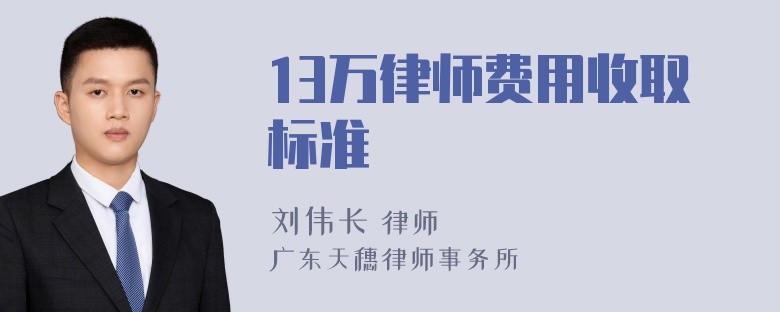 13万律师费用收取标准

刘伟长 律师
广东天穗律师事务所